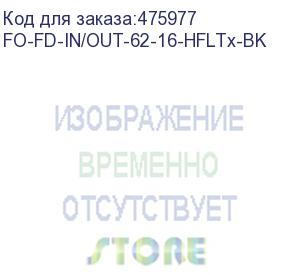 Код для заказа:475977
FO-FD-IN/OUT-62-16-HFLTx-BK

ИЗОБРАЖЕНИЕ
ВРЕМЕННО
ОТСУТСТВУЕТ
STORE